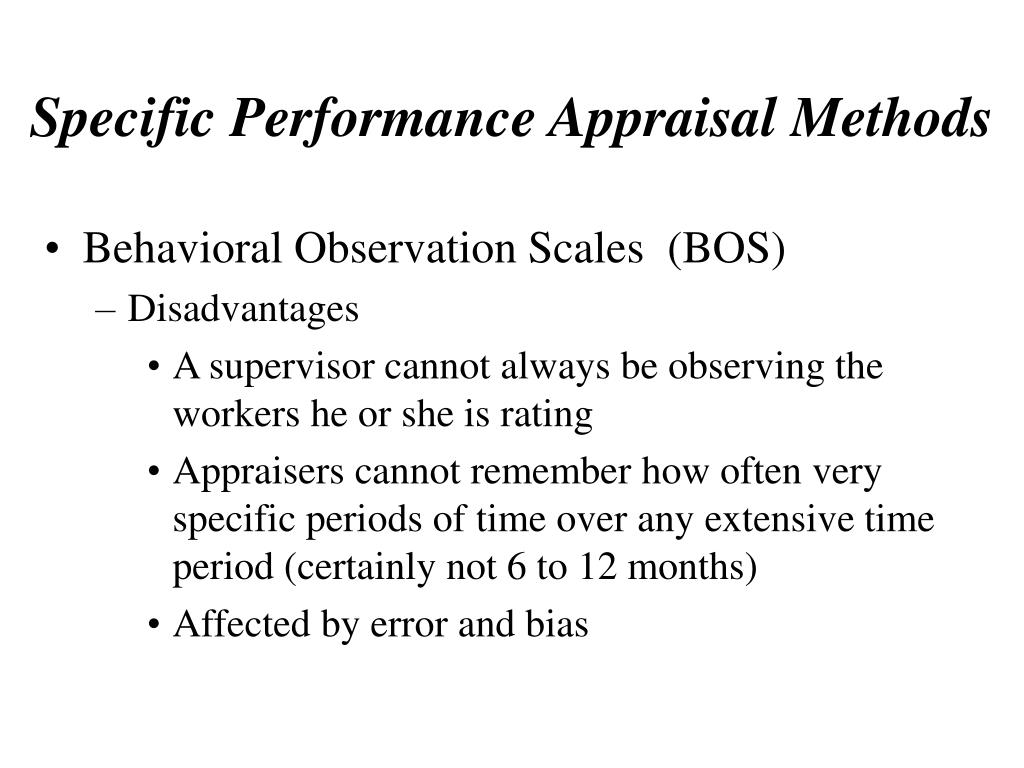 Specific Performance Appraisal Methods

• Behavioral Observation Scales (BOS)
– Disadvantages
• A supervisor cannot always be observing the workers he or she is rating
• Appraisers cannot remember how often very specific periods of time over any extensive time period (certainly not 6 to 12 months)
• Affected by error and bias